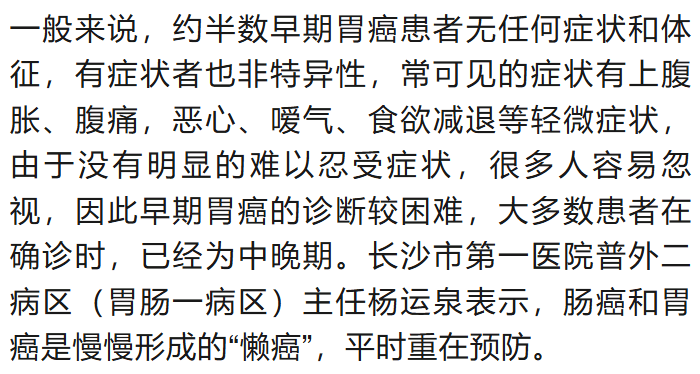 一般来说，约半数早期胃癌患者无任何症状和体征，有症状者也非特异性，常可见的症状有上腹胀、腹痛，恶心、嗳气、食欲减退等轻微症状，由于没有明显的难以忍受症状，很多人容易忽视，因此早期胃癌的诊断较困难，大多数患者在确诊时，已经为中晚期。长沙市第一医院普外二病区（胃肠一病区）主任杨运泉表示，肠癌和胃癌是慢慢形成的“懒癌”，平时重在预防。